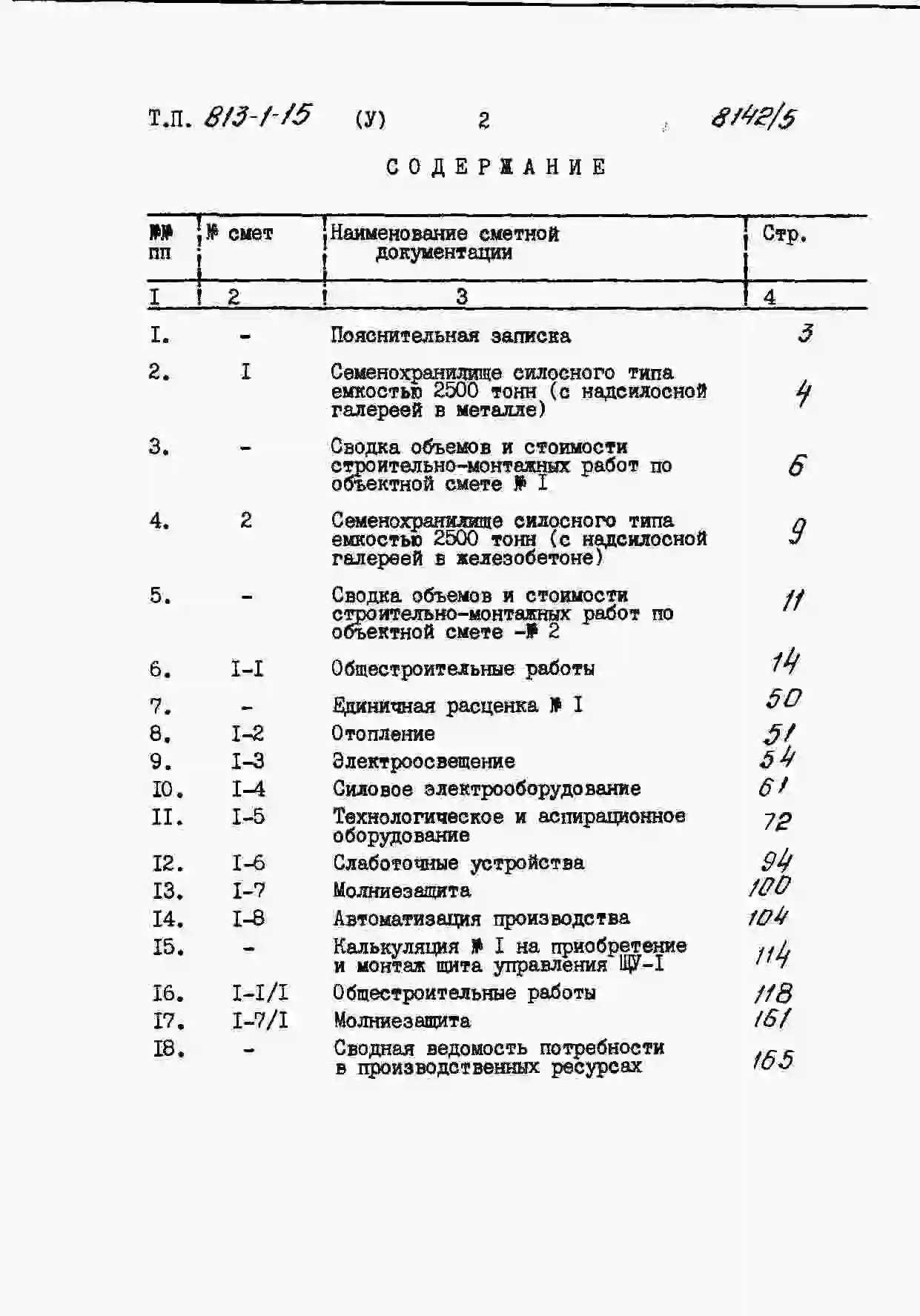 Т.П. 813-1-15 (У) 2 8142/5

СОДЕРЖАНИЕ

| №№ пп | № смет | Наименование сметной документации | Стр. |
|---|---|---|---|
| I | 2 | 3 | 4 |
| I. | - | Пояснительная записка | 3 |
| 2. | I | Семенохранилище силосного типа емкостью 2500 тонн (с надсилосной галереей в металле) | 4 |
| 3. | - | Сводка объемов и стоимости строительно-монтажных работ по объектной смете № I | 6 |
| 4. | 2 | Семенохранилище силосного типа емкостью 2500 тонн (с надсилосной галереей в железобетоне) | 9 |
| 5. | - | Сводка объемов и стоимости строительно-монтажных работ по объектной смете -№ 2 | 11 |
| 6. | I-I | Общестроительные работы | 14 |
| 7. | - | Единичная расценка № I | 50 |
| 8. | I-2 | Отопление | 51 |
| 9. | I-3 | Электроосвещение | 54 |
| I0. | I-4 | Силовое электрооборудование | 61 |
| II. | I-5 | Технологическое и аспирационное оборудование | 72 |
| I2. | I-6 | Слаботочные устройства | 94 |
| I3. | I-7 | Молниезащита | 100 |
| I4. | I-8 | Автоматизация производства | 104 |
| I5. | - | Калькуляция № I на приобретение и монтаж щита управления ЩУ-I | 114 |
| I6. | I-I/I | Общестроительные работы | 118 |
| I7. | I-7/I | Молниезащита | 161 |
| I8. | - | Сводная ведомость потребности в производственных ресурсах | 165 |